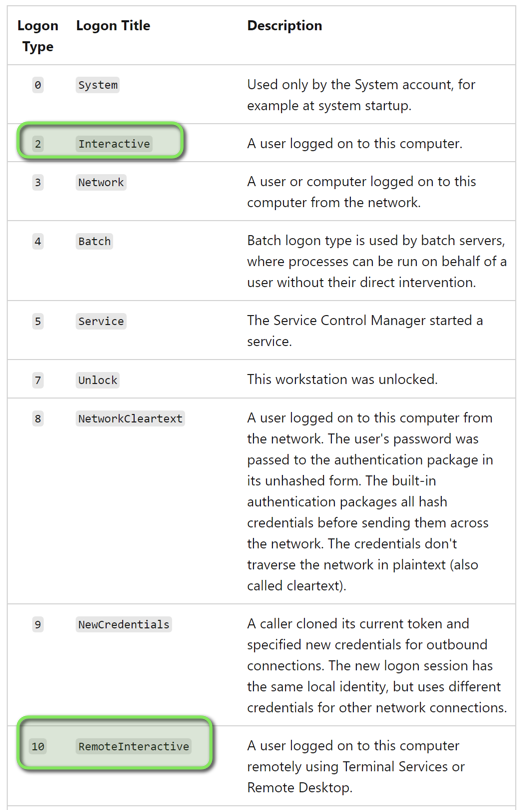 | Logon Type | Logon Title | Description |
|---|---|---|
| 0 | System | Used only by the System account, for example at system startup. |
| 2 | Interactive | A user logged on to this computer. |
| 3 | Network | A user or computer logged on to this computer from the network. |
| 4 | Batch | Batch logon type is used by batch servers, where processes can be run on behalf of a user without their direct intervention. |
| 5 | Service | The Service Control Manager started a service. |
| 7 | Unlock | This workstation was unlocked. |
| 8 | NetworkCleartext | A user logged on to this computer from the network. The user's password was passed to the authentication package in its unhashed form. The built-in authentication packages all hash credentials before sending them across the network. The credentials don't traverse the network in plaintext (also called cleartext). |
| 9 | NewCredentials | A caller cloned its current token and specified new credentials for outbound connections. The new logon session has the same local identity, but uses different credentials for other network connections. |
| 10 | RemoteInteractive | A user logged on to this computer remotely using Terminal Services or Remote Desktop. |